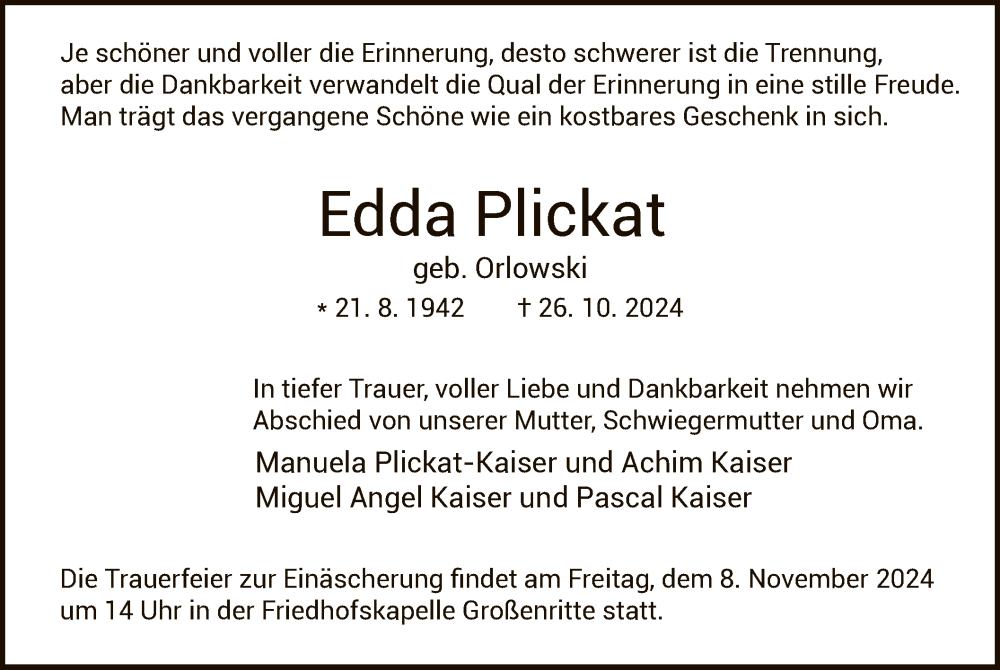 Je schöner und voller die Erinnerung, desto schwerer ist die Trennung, aber die Dankbarkeit verwandelt die Qual der Erinnerung in eine stille Freude. Man trägt das vergangene Schöne wie ein kostbares Geschenk in sich.

Edda Plickat

geb. Orlowski

* 21. 8. 1942 † 26. 10. 2024

In tiefer Trauer, voller Liebe und Dankbarkeit nehmen wir Abschied von unserer Mutter, Schwiegermutter und Oma.

Manuela Plickat-Kaiser und Achim Kaiser
Miguel Angel Kaiser und Pascal Kaiser

Die Trauerfeier zur Einäscherung findet am Freitag, dem 8. November 2024 um 14 Uhr in der Friedhofskapelle Großenritte statt.